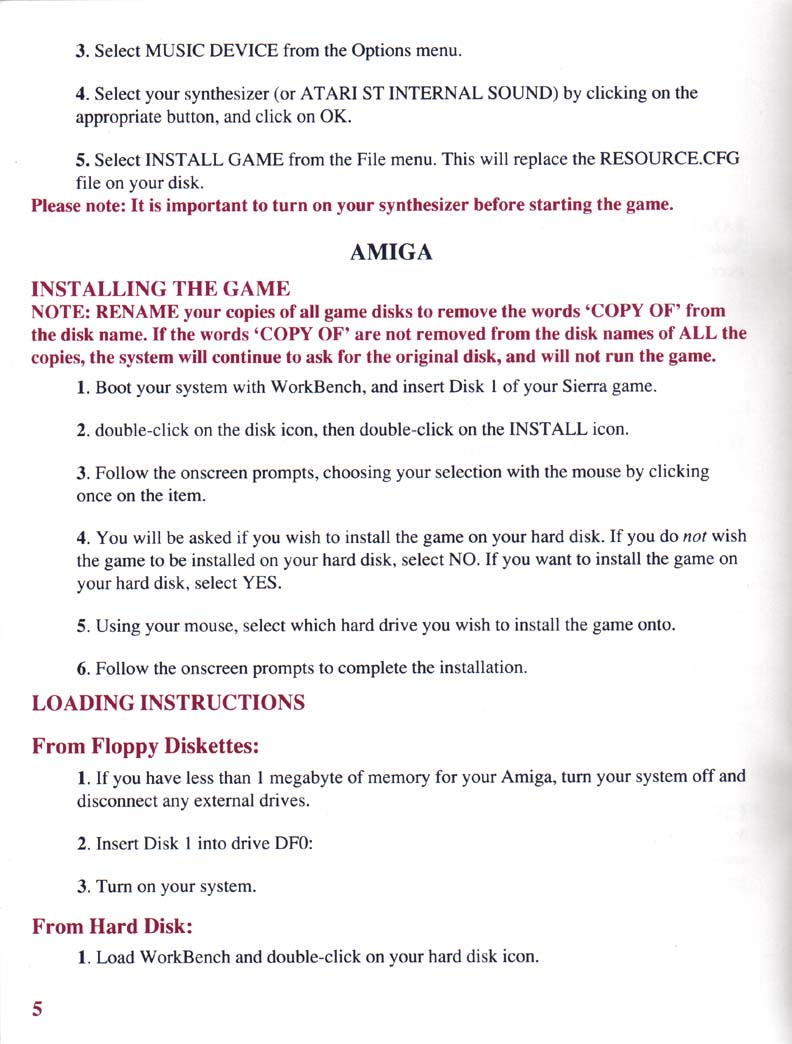 3. Select MUSIC DEVICE from the Options menu.

4. Select your synthesizer (or ATARI ST INTERNAL SOUND) by clicking on the appropriate button, and click on OK.

5. Select INSTALL GAME from the File menu. This will replace the RESOURCE.CFG file on your disk.

Please note: It is important to turn on your synthesizer before starting the game.

AMIGA

INSTALLING THE GAME

NOTE: RENAME your copies of all game disks to remove the words 'COPY OF' from the disk name. If the words 'COPY OF' are not removed from the disk names of ALL the copies, the system will continue to ask for the original disk, and will not run the game.

1. Boot your system with WorkBench, and insert Disk 1 of your Sierra game.

2. double-click on the disk icon, then double-click on the INSTALL icon.

3. Follow the onscreen prompts, choosing your selection with the mouse by clicking once on the item.

4. You will be asked if you wish to install the game on your hard disk. If you do not wish the game to be installed on your hard disk, select NO. If you want to install the game on your hard disk, select YES.

5. Using your mouse, select which hard drive you wish to install the game onto.

6. Follow the onscreen prompts to complete the installation.

LOADING INSTRUCTIONS

From Floppy Diskettes:

1. If you have less than 1 megabyte of memory for your Amiga, turn your system off and disconnect any external drives.

2. Insert Disk 1 into drive DF0:

3. Turn on your system.

From Hard Disk:

1. Load WorkBench and double-click on your hard disk icon.

5